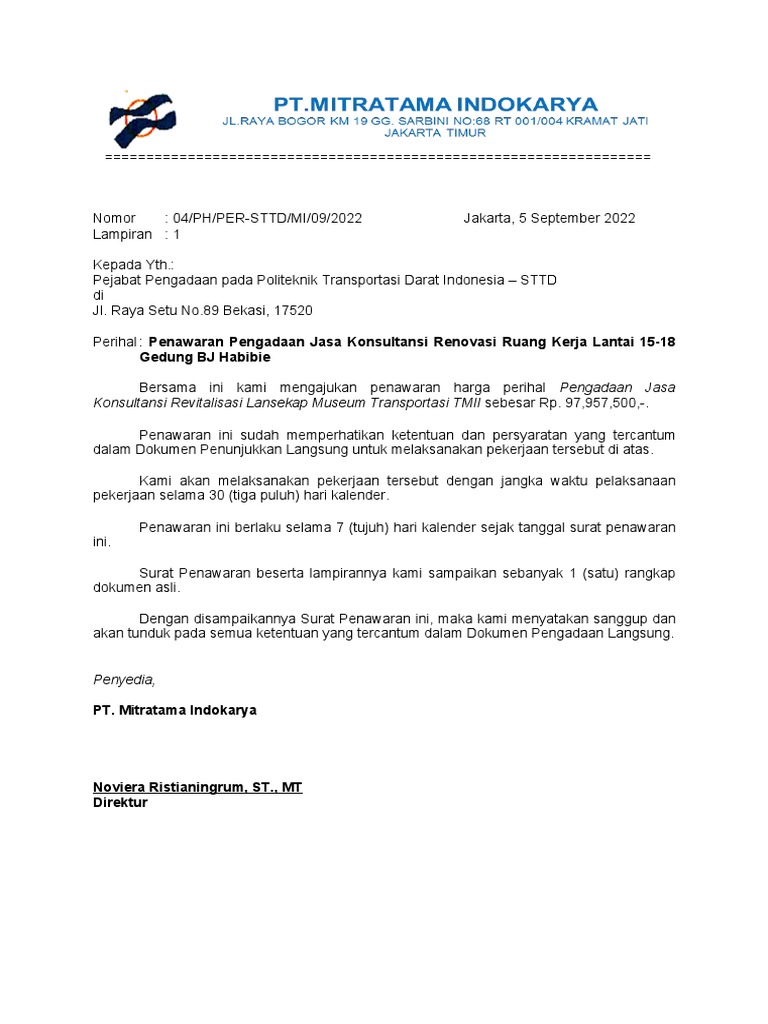 PT.MITRATAMA INDOKARYA
JL.RAYA BOGOR KM 19 GG. SARBINI NO:68 RT 001/004 KRAMAT JATI
JAKARTA TIMUR
================================================================

Nomor : 04/PH/PER-STTD/MI/09/2022 Jakarta, 5 September 2022
Lampiran : 1

Kepada Yth.:
Pejabat Pengadaan pada Politeknik Transportasi Darat Indonesia – STTD
di
Jl. Raya Setu No.89 Bekasi, 17520

Perihal : Penawaran Pengadaan Jasa Konsultansi Renovasi Ruang Kerja Lantai 15-18 Gedung BJ Habibie

Bersama ini kami mengajukan penawaran harga perihal Pengadaan Jasa Konsultansi Revitalisasi Lansekap Museum Transportasi TMII sebesar Rp. 97,957,500,-.

Penawaran ini sudah memperhatikan ketentuan dan persyaratan yang tercantum dalam Dokumen Penunjukkan Langsung untuk melaksanakan pekerjaan tersebut di atas.

Kami akan melaksanakan pekerjaan tersebut dengan jangka waktu pelaksanaan pekerjaan selama 30 (tiga puluh) hari kalender.

Penawaran ini berlaku selama 7 (tujuh) hari kalender sejak tanggal surat penawaran ini.

Surat Penawaran beserta lampirannya kami sampaikan sebanyak 1 (satu) rangkap dokumen asli.

Dengan disampaikannya Surat Penawaran ini, maka kami menyatakan sanggup dan akan tunduk pada semua ketentuan yang tercantum dalam Dokumen Pengadaan Langsung.

Penyedia,

PT. Mitratama Indokarya

Noviera Ristianingrum, ST., MT
Direktur